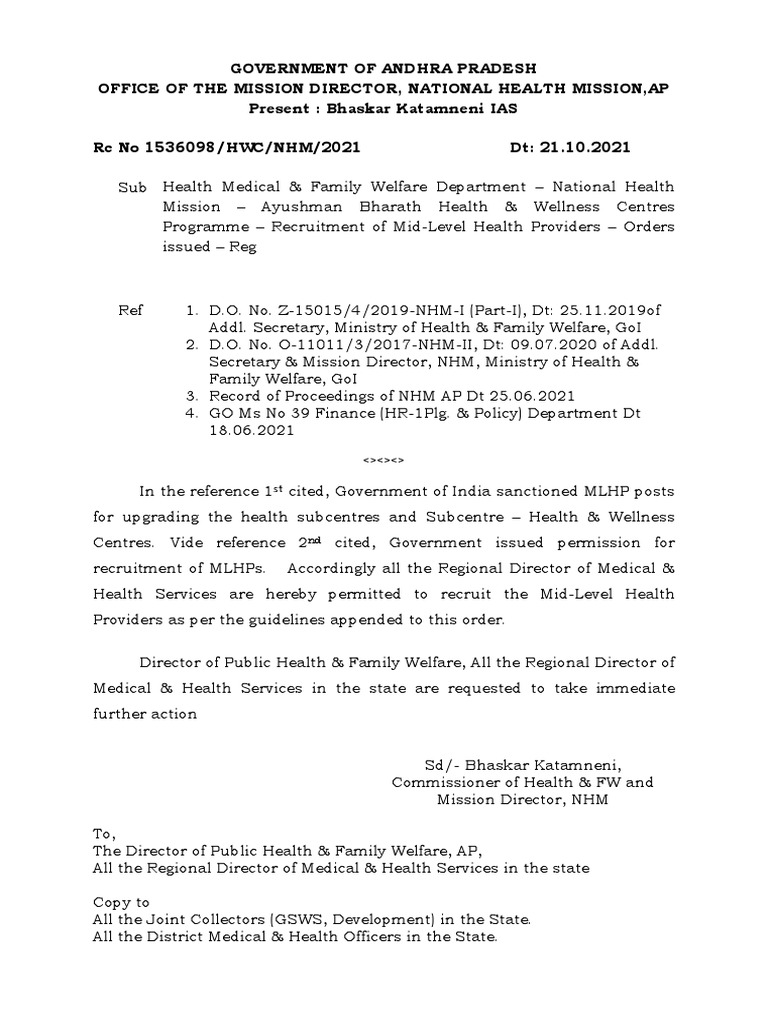 GOVERNMENT OF ANDHRA PRADESH
OFFICE OF THE MISSION DIRECTOR, NATIONAL HEALTH MISSION,AP
Present : Bhaskar Katamneni IAS

Rc No 1536098/HWC/NHM/2021 Dt: 21.10.2021

Sub Health Medical & Family Welfare Department – National Health Mission – Ayushman Bharath Health & Wellness Centres Programme – Recruitment of Mid-Level Health Providers – Orders issued – Reg

Ref 1. D.O. No. Z-15015/4/2019-NHM-I (Part-I), Dt: 25.11.2019of Addl. Secretary, Ministry of Health & Family Welfare, GoI
2. D.O. No. O-11011/3/2017-NHM-II, Dt: 09.07.2020 of Addl. Secretary & Mission Director, NHM, Ministry of Health & Family Welfare, GoI
3. Record of Proceedings of NHM AP Dt 25.06.2021
4. GO Ms No 39 Finance (HR-1Plg. & Policy) Department Dt 18.06.2021

<><><>

In the reference 1$^{st}$ cited, Government of India sanctioned MLHP posts for upgrading the health subcentres and Subcentre – Health & Wellness Centres. Vide reference 2$^{nd}$ cited, Government issued permission for recruitment of MLHPs. Accordingly all the Regional Director of Medical & Health Services are hereby permitted to recruit the Mid-Level Health Providers as per the guidelines appended to this order.

Director of Public Health & Family Welfare, All the Regional Director of Medical & Health Services in the state are requested to take immediate further action

Sd/- Bhaskar Katamneni,
Commissioner of Health & FW and
Mission Director, NHM

To,
The Director of Public Health & Family Welfare, AP,
All the Regional Director of Medical & Health Services in the state

Copy to
All the Joint Collectors (GSWS, Development) in the State.
All the District Medical & Health Officers in the State.